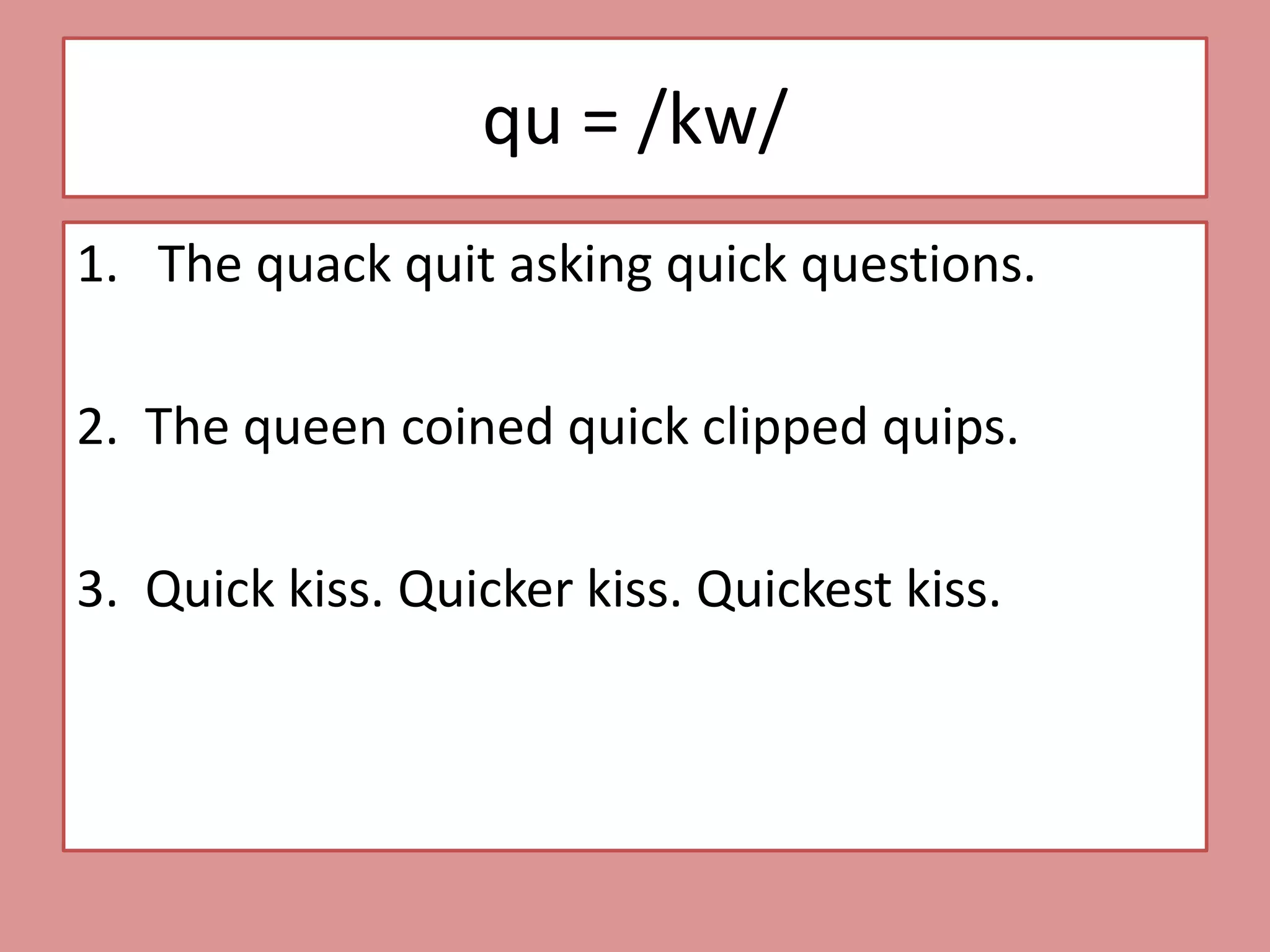 qu = /kw/

1. The quack quit asking quick questions.

2. The queen coined quick clipped quips.

3. Quick kiss. Quicker kiss. Quickest kiss.